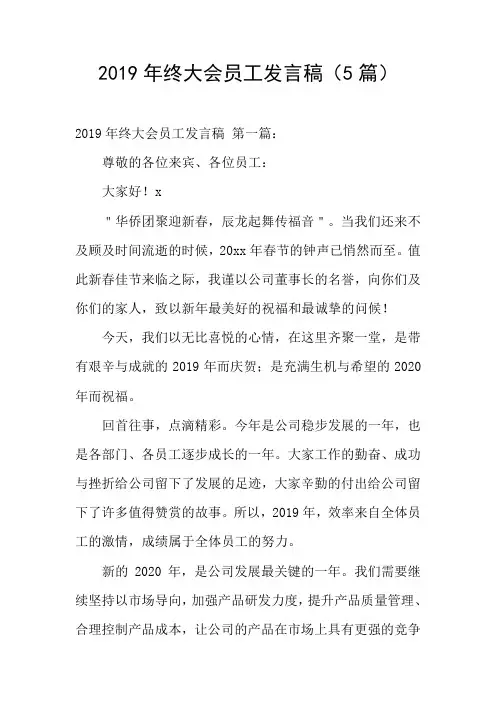 2019 年终大会员工发言稿（5 篇）

2019 年终大会员工发言稿 第一篇：

尊敬的各位来宾、各位员工：

大家好！x

"华侨团聚迎新春，辰龙起舞传福音"。当我们还来不及顾及时间流逝的时候，20xx 年春节的钟声已悄然而至。值此新春佳节来临之际，我谨以公司董事长的名誉，向你们及你们的家人，致以新年最美好的祝福和最诚挚的问候！

今天，我们以无比喜悦的心情，在这里齐聚一堂，是带有艰辛与成就的 2019 年而庆贺；是充满生机与希望的 2020 年而祝福。

回首往事，点滴精彩。今年是公司稳步发展的一年，也是各部门、各员工逐步成长的一年。大家工作的勤奋、成功与挫折给公司留下了发展的足迹，大家辛勤的付出给公司留下了许多值得赞赏的故事。所以，2019 年，效率来自全体员工的激情，成绩属于全体员工的努力。

新的 2020 年，是公司发展最关键的一年。我们需要继续坚持以市场导向，加强产品研发力度，提升产品质量管理、合理控制产品成本，让公司的产品在市场上具有更强的竞争